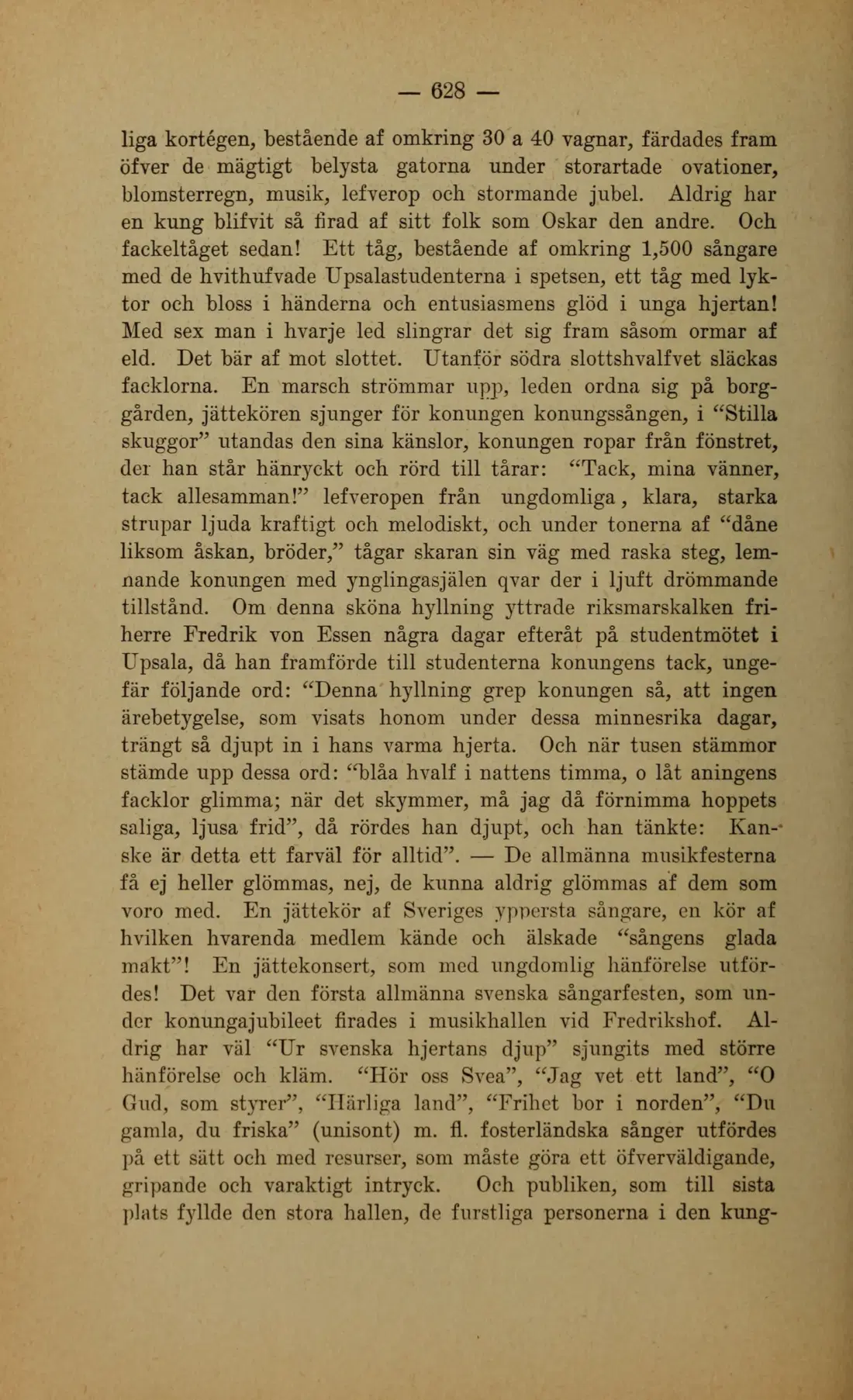 — 628 —

liga kortégen, bestående af omkring 30 a 40 vagnar, färdades fram öfver de mägtigt belysta gatorna under storartade ovationer, blomsterregn, musik, lefverop och stormande jubel. Aldrig har en kung blifvit så firad af sitt folk som Oskar den andre. Och fackeltåget sedan! Ett tåg, bestående af omkring 1,500 sångare med de hvithufvade Upsalastudenterna i spetsen, ett tåg med lyktor och bloss i händerna och entusiasmens glöd i unga hjertan! Med sex man i hvarje led slingrar det sig fram såsom ormar af eld. Det bär af mot slottet. Utanför södra slottshvalfvet släckas facklorna. En marsch strömmar upp, leden ordna sig på borggården, jättekören sjunger för konungen konungssången, i "Stilla skuggor" utandas den sina känslor, konungen ropar från fönstret, der han står hänryckt och rörd till tårar: "Tack, mina vänner, tack allesamman!" lefveropen från ungdomliga, klara, starka strupar ljuda kraftigt och melodiskt, och under tonerna af "dåne liksom åskan, bröder," tågar skaran sin väg med raska steg, lemnande konungen med ynglingasjälen qvar der i ljuft drömmande tillstånd. Om denna sköna hyllning yttrade riksmarskalken friherre Fredrik von Essen några dagar efteråt på studentmötet i Upsala, då han framförde till studenterna konungens tack, ungefär följande ord: "Denna hyllning grep konungen så, att ingen ärebetygelse, som visats honom under dessa minnesrika dagar, trängt så djupt in i hans varma hjerta. Och när tusen stämmor stämde upp dessa ord: "blåa hvalf i nattens timma, o låt aningens facklor glimma; när det skymmer, må jag då förnimma hoppets saliga, ljusa frid", då rördes han djupt, och han tänkte: Kanske är detta ett farväl för alltid". — De allmänna musikfesterna få ej heller glömmas, nej, de kunna aldrig glömmas af dem som voro med. En jättekör af Sveriges yppersta sångare, en kör af hvilken hvarenda medlem kände och älskade "sångens glada makt"! En jättekonsert, som med ungdomlig hänförelse utfördes! Det var den första allmänna svenska sångarfesten, som under konungajubileet firades i musikhallen vid Fredrikshof. Aldrig har väl "Ur svenska hjertans djup" sjungits med större hänförelse och kläm. "Hör oss Svea", "Jag vet ett land", "O Gud, som styrer", "Härliga land", "Frihet bor i norden", "Du gamla, du friska" (unisont) m. fl. fosterländska sånger utfördes på ett sätt och med resurser, som måste göra ett öfverväldigande, gripande och varaktigt intryck. Och publiken, som till sista plats fyllde den stora hallen, de furstliga personerna i den kung-